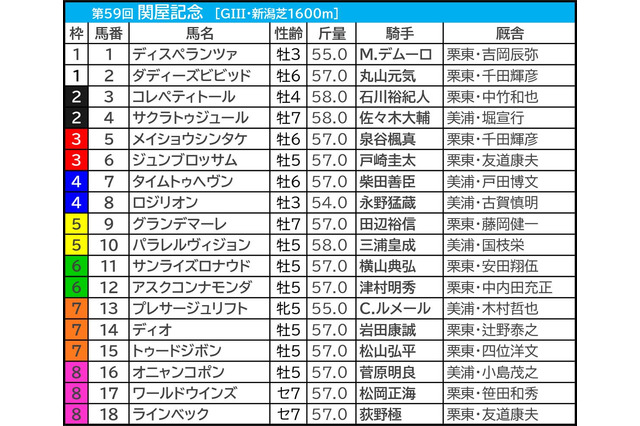 第59回 関屋記念 [GIII・新潟芝1600m]

| 枠 | 馬番 | 馬名 | 性齢 | 斤量 | 騎手 | 厩舎 |
|---|---|---|---|---|---|---|
| 1 | 1 | ディスペランツァ | 牡3 | 55.0 | M.デムーロ | 栗東・吉岡辰弥 |
| 1 | 2 | ダディーズビビッド | 牡6 | 57.0 | 丸山元気 | 栗東・千田輝彦 |
| 2 | 3 | コレペティトール | 牡4 | 58.0 | 石川裕紀人 | 栗東・中竹和也 |
| 2 | 4 | サクラトゥジュール | 牡7 | 58.0 | 佐々木大輔 | 美浦・堀宣行 |
| 3 | 5 | メイショウシンタケ | 牡6 | 57.0 | 泉谷楓真 | 栗東・千田輝彦 |
| 3 | 6 | ジュンブロッサム | 牡5 | 57.0 | 戸崎圭太 | 栗東・友道康夫 |
| 4 | 7 | タイムトゥヘヴン | 牡6 | 57.0 | 柴田善臣 | 美浦・戸田博文 |
| 4 | 8 | ロジリオン | 牡3 | 54.0 | 永野猛蔵 | 美浦・古賀慎明 |
| 5 | 9 | グランデマーレ | 牡7 | 57.0 | 田辺裕信 | 栗東・藤岡健一 |
| 5 | 10 | パラレルヴィジョン | 牡5 | 58.0 | 三浦皇成 | 美浦・国枝栄 |
| 6 | 11 | サンライズロナウド | 牡5 | 57.0 | 横山典弘 | 栗東・安田翔伍 |
| 6 | 12 | アスクコンナモンダ | 牡5 | 57.0 | 津村明秀 | 栗東・中内田充正 |
| 7 | 13 | プレサージュリフト | 牝5 | 55.0 | C.ルメール | 美浦・木村哲也 |
| 7 | 14 | ディオ | 牡5 | 57.0 | 岩田康誠 | 栗東・辻野泰之 |
| 7 | 15 | トゥードジボン | 牡5 | 57.0 | 松山弘平 | 栗東・四位洋文 |
| 8 | 16 | オニャンコポン | 牡5 | 57.0 | 菅原明良 | 美浦・小島茂之 |
| 8 | 17 | ワールドウインズ | セ7 | 57.0 | 松岡正海 | 栗東・笹田和秀 |
| 8 | 18 | ラインベック | セ7 | 57.0 | 荻野極 | 栗東・友道康夫 |